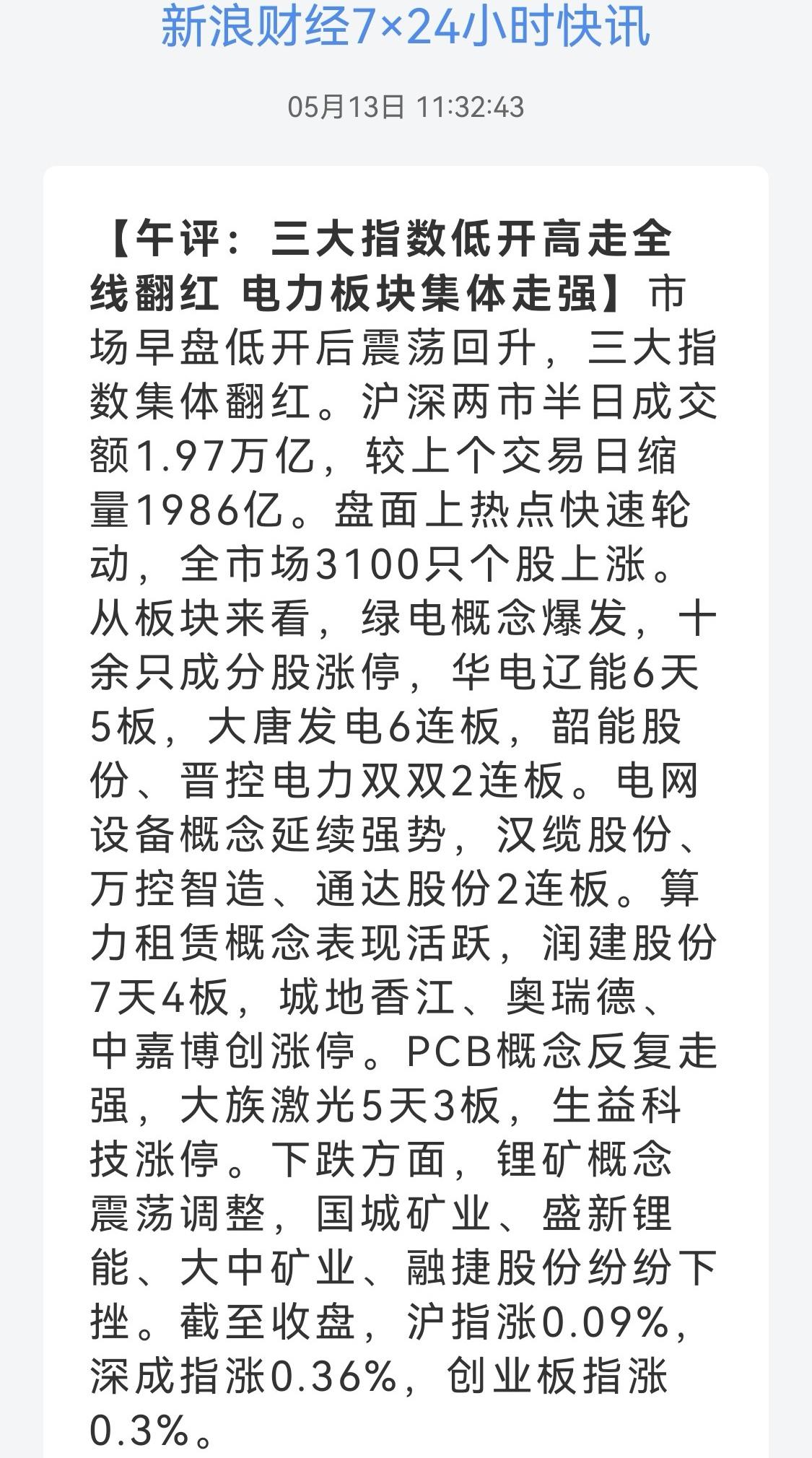 新浪财经7×24小时快讯

05月13日 11:32:43

【午评：三大指数低开高走全线翻红 电力板块集体走强】市场早盘低开后震荡回升，三大指数集体翻红。沪深两市半日成交额1.97万亿，较上个交易日缩量1986亿。盘面上热点快速轮动，全市场3100只个股上涨。从板块来看，绿电概念爆发，十余只成分股涨停，华电辽能6天5板，大唐发电6连板，韶能股份、晋控电力双双2连板。电网设备概念延续强势，汉缆股份、万控智造、通达股份2连板。算力租赁概念表现活跃，润建股份7天4板，城地香江、奥瑞德、中嘉博创涨停。PCB概念反复走强，大族激光5天3板，生益科技涨停。下跌方面，锂矿概念震荡调整，国城矿业、盛新锂能、大中矿业、融捷股份纷纷下挫。截至收盘，沪指涨0.09%，深成指涨0.36%，创业板指涨0.3%。